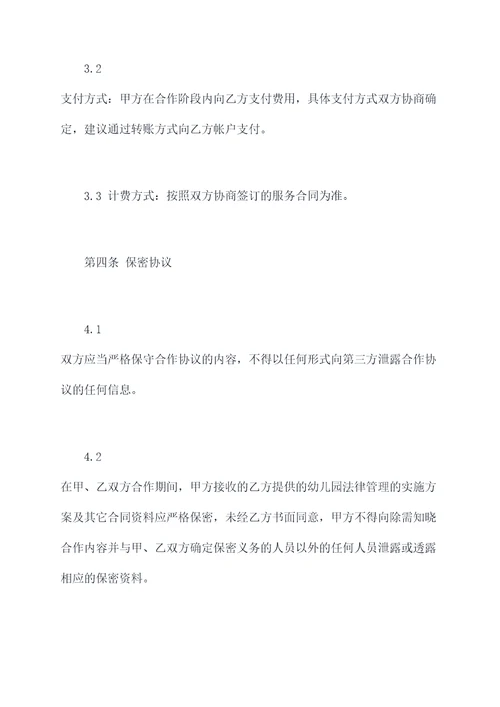 3.2

支付方式：甲方在合作阶段内向乙方支付费用，具体支付方式双方协商确定，建议通过转账方式向乙方帐户支付。

3.3 计费方式：按照双方协商签订的服务合同为准。

第四条 保密协议

4.1

双方应当严格保守合作协议的内容，不得以任何形式向第三方泄露合作协议的任何信息。

4.2

在甲、乙双方合作期间，甲方接收的乙方提供的幼儿园法律管理的实施方案及其它合同资料应严格保密，未经乙方书面同意，甲方不得向除需知晓合作内容并与甲、乙双方确定保密义务的人员以外的任何人员泄露或透露相应的保密资料。